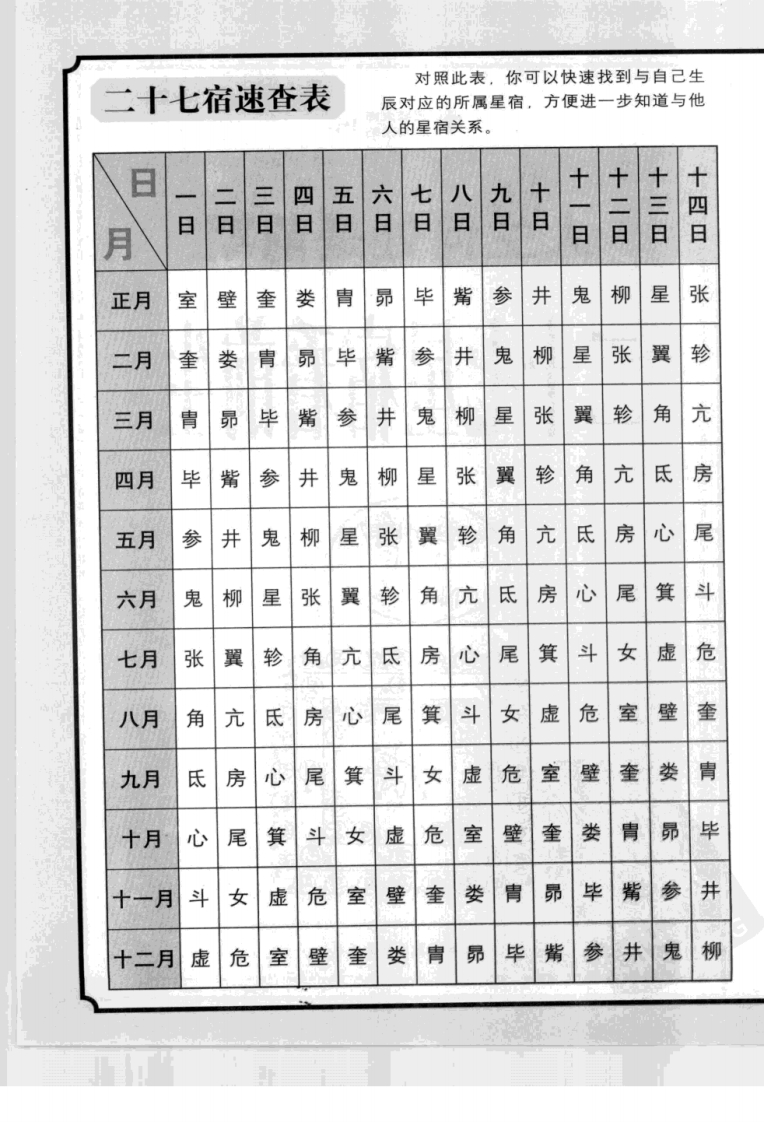 二十七宿速查表

对照此表，你可以快速找到与自己生辰对应的所属星宿，方便进一步知道与他人的星宿关系。

| 日 月 | 一日 | 二日 | 三日 | 四日 | 五日 | 六日 | 七日 | 八日 | 九日 | 十日 | 十一日 | 十二日 | 十三日 | 十四日 |
|---|---|---|---|---|---|---|---|---|---|---|---|---|---|---|
| 正月 | 室 | 壁 | 奎 | 娄 | 胃 | 昴 | 毕 | 觜 | 参 | 井 | 鬼 | 柳 | 星 | 张 |
| 二月 | 奎 | 娄 | 胃 | 昴 | 毕 | 觜 | 参 | 井 | 鬼 | 柳 | 星 | 张 | 翼 | 轸 |
| 三月 | 胃 | 昴 | 毕 | 觜 | 参 | 井 | 鬼 | 柳 | 星 | 张 | 翼 | 轸 | 角 | 亢 |
| 四月 | 毕 | 觜 | 参 | 井 | 鬼 | 柳 | 星 | 张 | 翼 | 轸 | 角 | 亢 | 氐 | 房 |
| 五月 | 参 | 井 | 鬼 | 柳 | 星 | 张 | 翼 | 轸 | 角 | 亢 | 氐 | 房 | 心 | 尾 |
| 六月 | 鬼 | 柳 | 星 | 张 | 翼 | 轸 | 角 | 亢 | 氐 | 房 | 心 | 尾 | 箕 | 斗 |
| 七月 | 张 | 翼 | 轸 | 角 | 亢 | 氐 | 房 | 心 | 尾 | 箕 | 斗 | 女 | 虚 | 危 |
| 八月 | 角 | 亢 | 氐 | 房 | 心 | 尾 | 箕 | 斗 | 女 | 虚 | 危 | 室 | 壁 | 奎 |
| 九月 | 氐 | 房 | 心 | 尾 | 箕 | 斗 | 女 | 虚 | 危 | 室 | 壁 | 奎 | 娄 | 胃 |
| 十月 | 心 | 尾 | 箕 | 斗 | 女 | 虚 | 危 | 室 | 壁 | 奎 | 娄 | 胃 | 昴 | 毕 |
| 十一月 | 斗 | 女 | 虚 | 危 | 室 | 壁 | 奎 | 娄 | 胃 | 昴 | 毕 | 觜 | 参 | 井 |
| 十二月 | 虚 | 危 | 室 | 壁 | 奎 | 娄 | 胃 | 昴 | 毕 | 觜 | 参 | 井 | 鬼 | 柳 |